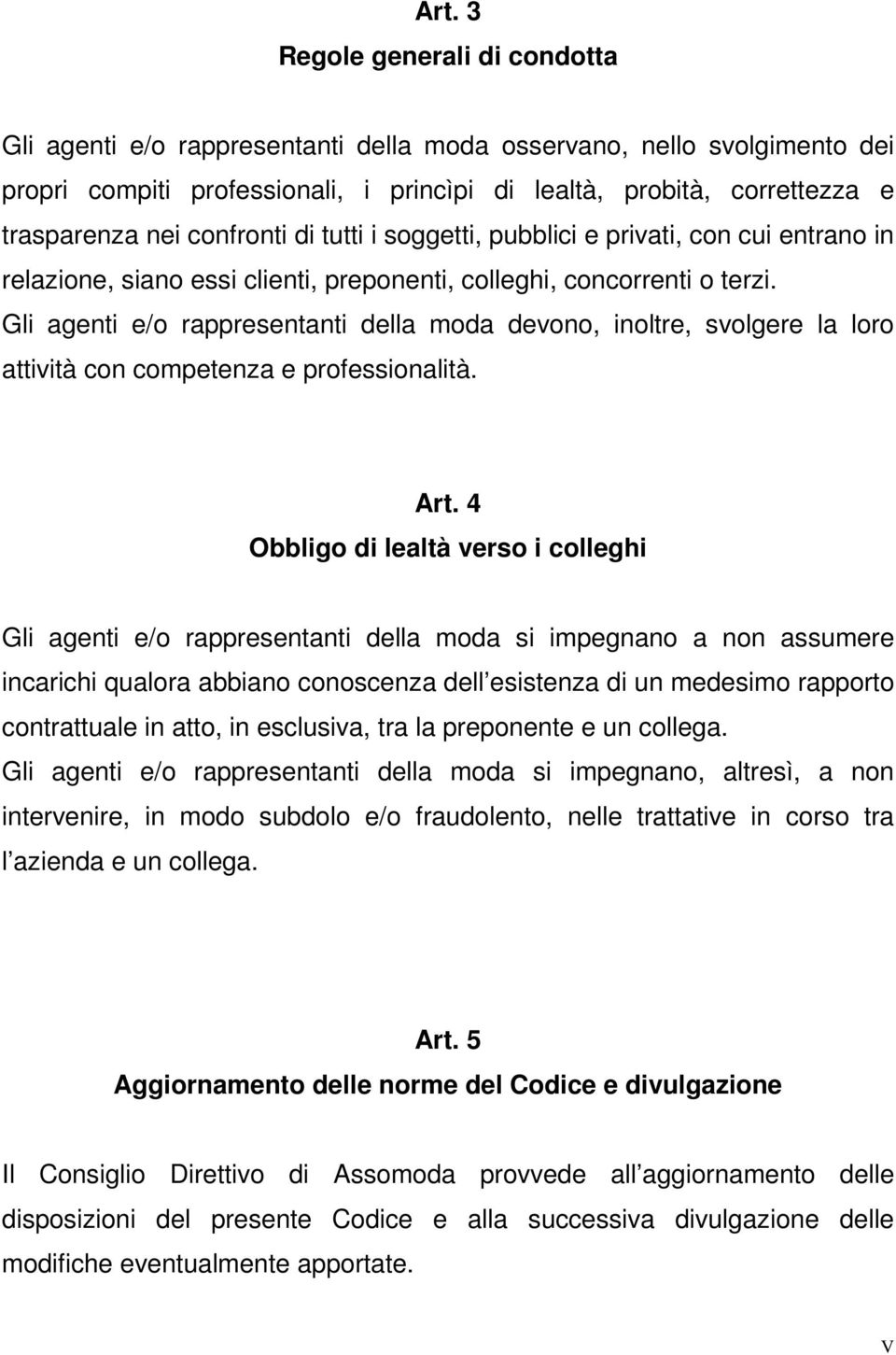 Art. 3
Regole generali di condotta

Gli agenti e/o rappresentanti della moda osservano, nello svolgimento dei propri compiti professionali, i princìpi di lealtà, probità, correttezza e trasparenza nei confronti di tutti i soggetti, pubblici e privati, con cui entrano in relazione, siano essi clienti, preponenti, colleghi, concorrenti o terzi.
Gli agenti e/o rappresentanti della moda devono, inoltre, svolgere la loro attività con competenza e professionalità.

Art. 4
Obbligo di lealtà verso i colleghi

Gli agenti e/o rappresentanti della moda si impegnano a non assumere incarichi qualora abbiano conoscenza dell esistenza di un medesimo rapporto contrattuale in atto, in esclusiva, tra la preponente e un collega.
Gli agenti e/o rappresentanti della moda si impegnano, altresì, a non intervenire, in modo subdolo e/o fraudolento, nelle trattative in corso tra l azienda e un collega.

Art. 5
Aggiornamento delle norme del Codice e divulgazione

Il Consiglio Direttivo di Assomoda provvede all aggiornamento delle disposizioni del presente Codice e alla successiva divulgazione delle modifiche eventualmente apportate.

V